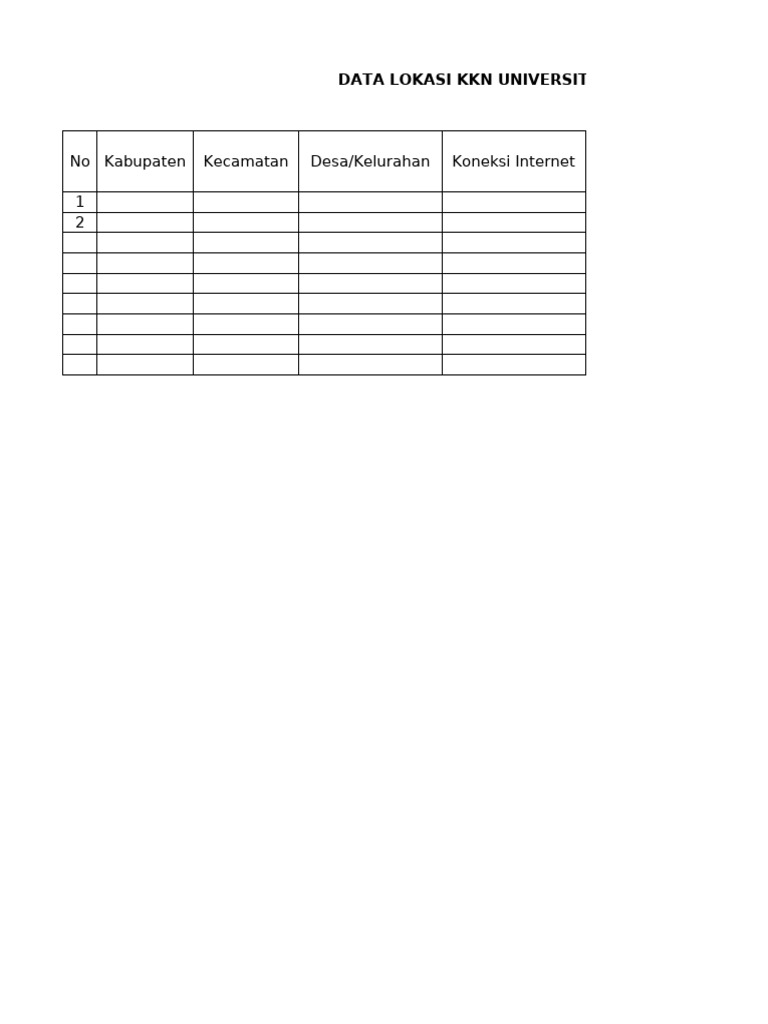 DATA LOKASI KKN UNIVERSIT

| No | Kabupaten | Kecamatan | Desa/Kelurahan | Koneksi Internet |
|---|---|---|---|---|
| 1 | | | | |
| 2 | | | | |
| | | | | |
| | | | | |
| | | | | |
| | | | | |
| | | | | |
| | | | | |
| | | | | |